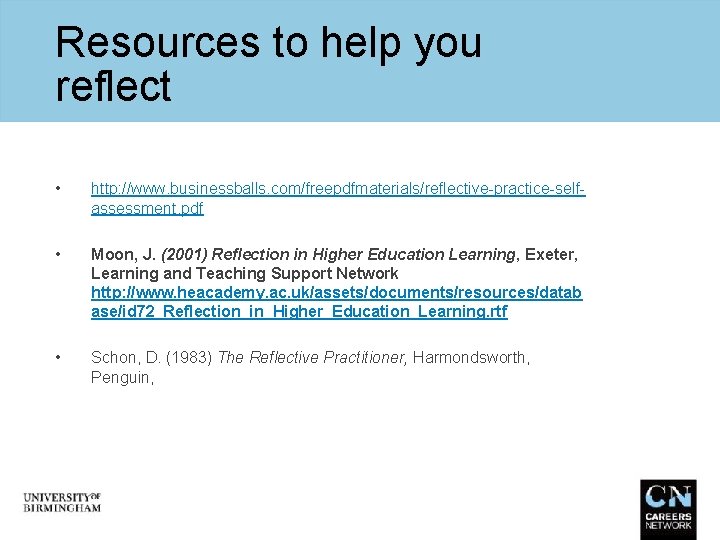 Resources to help you reflect

• http://www.businessballs.com/freepdfmaterials/reflective-practice-self-assessment.pdf

• Moon, J. (2001) Reflection in Higher Education Learning, Exeter, Learning and Teaching Support Network http://www.heacademy.ac.uk/assets/documents/resources/database/id72_Reflection_in_Higher_Education_Learning.rtf

• Schon, D. (1983) The Reflective Practitioner, Harmondsworth, Penguin,

UNIVERSITY OF BIRMINGHAM

CN CAREERS NETWORK